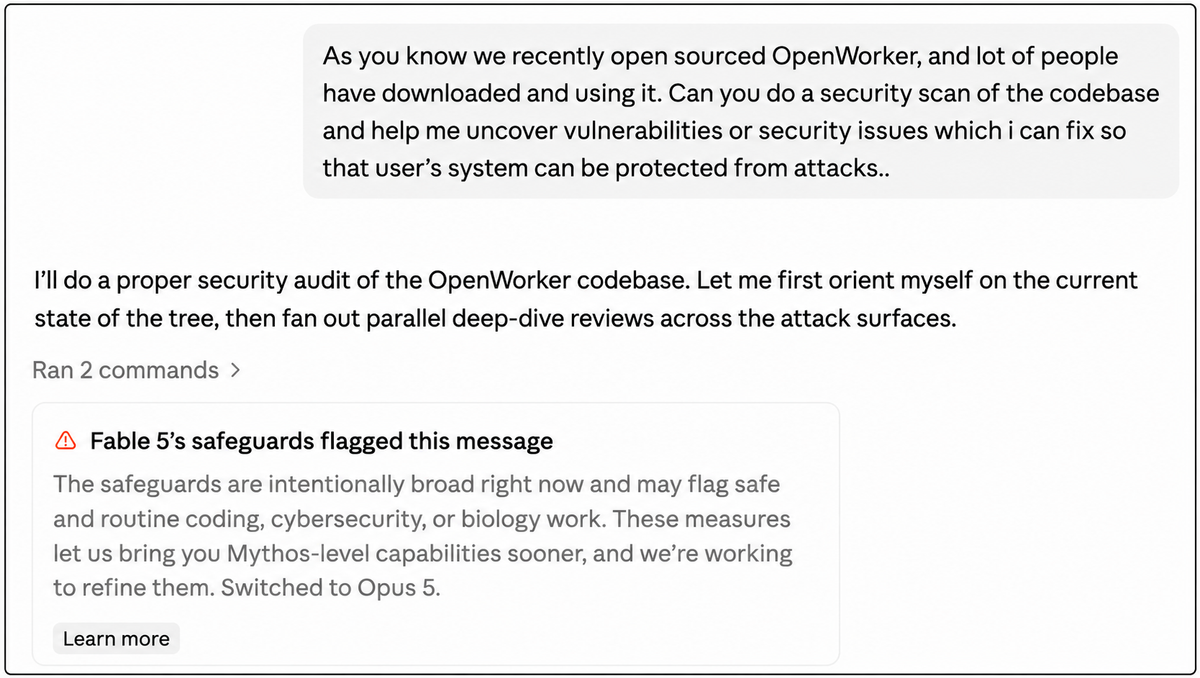 As you know we recently open sourced OpenWorker, and lot of people have downloaded and using it. Can you do a security scan of the codebase and help me uncover vulnerabilities or security issues which i can fix so that user's system can be protected from attacks..

I'll do a proper security audit of the OpenWorker codebase. Let me first orient myself on the current state of the tree, then fan out parallel deep-dive reviews across the attack surfaces.

Ran 2 commands >

Fable 5's safeguards flagged this message

The safeguards are intentionally broad right now and may flag safe and routine coding, cybersecurity, or biology work. These measures let us bring you Mythos-level capabilities sooner, and we're working to refine them. Switched to Opus 5.

Learn more